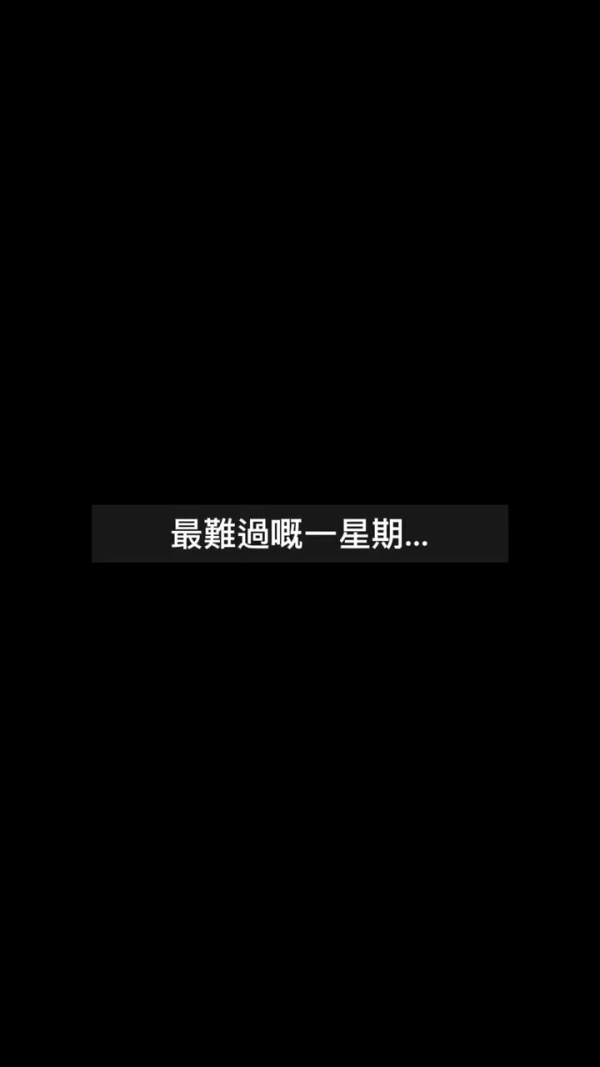 最難過嘅一星期...